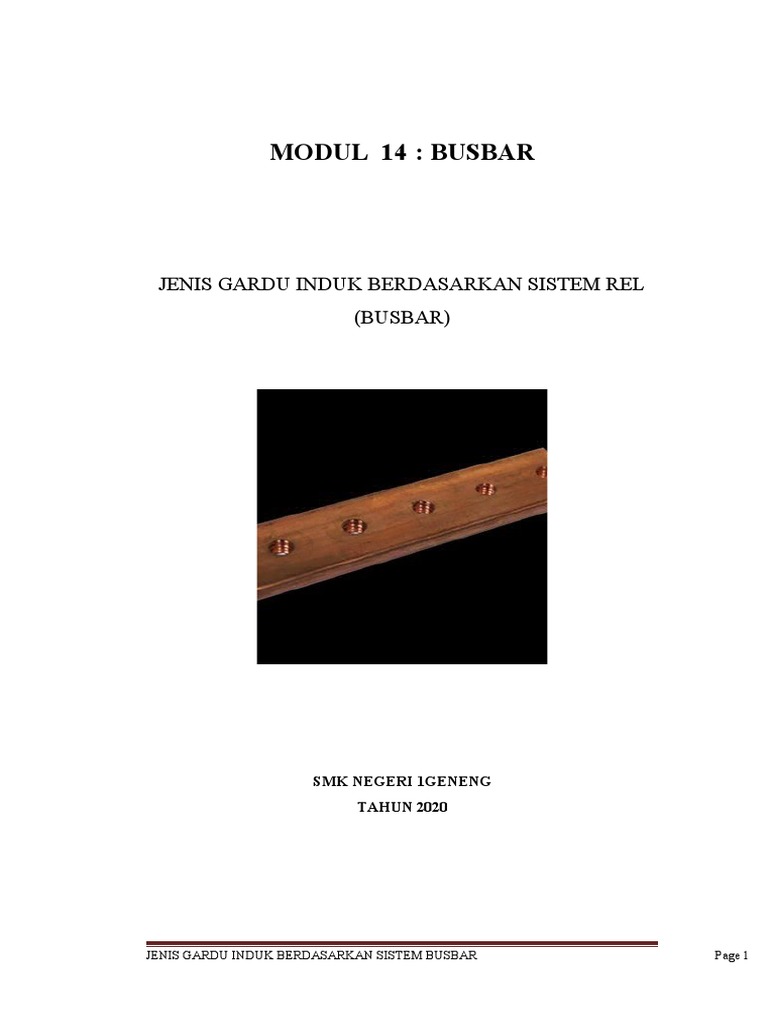 MODUL 14 : BUSBAR

JENIS GARDU INDUK BERDASARKAN SISTEM REL (BUSBAR)

SMK NEGERI 1GENENG
TAHUN 2020

JENIS GARDU INDUK BERDASARKAN SISTEM BUSBAR

Page 1